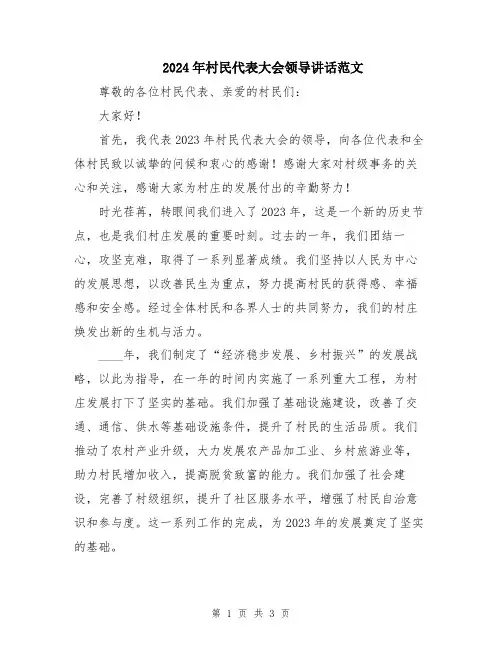 2024年村民代表大会领导讲话范文

尊敬的各位村民代表、亲爱的村民们：

大家好！

首先，我代表2023年村民代表大会的领导，向各位代表和全体村民致以诚挚的问候和衷心的感谢！感谢大家对村级事务的关心和关注，感谢大家为村庄的发展付出的辛勤努力！

时光荏苒，转眼间我们进入了2023年，这是一个新的历史节点，也是我们村庄发展的重要时刻。过去的一年，我们团结一心，攻坚克难，取得了一系列显著成绩。我们坚持以人民为中心的发展思想，以改善民生为重点，努力提高村民的获得感、幸福感和安全感。经过全体村民和各界人士的共同努力，我们的村庄焕发出新的生机与活力。

____年，我们制定了“经济稳步发展、乡村振兴”的发展战略，以此为指导，在一年的时间内实施了一系列重大工程，为村庄发展打下了坚实的基础。我们加强了基础设施建设，改善了交通、通信、供水等基础设施条件，提升了村民的生活品质。我们推动了农村产业升级，大力发展农产品加工业、乡村旅游业等，助力村民增加收入，提高脱贫致富的能力。我们加强了社会建设，完善了村级组织，提升了社区服务水平，增强了村民自治意识和参与度。这一系列工作的完成，为2023年的发展奠定了坚实的基础。

第 1 页 共 3 页